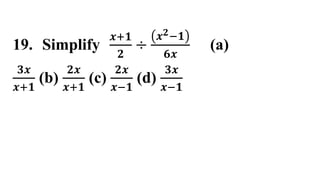 19. Simplify $\frac{x+1}{2} \div \frac{(x^2-1)}{6x}$ (a) $\frac{3x}{x+1}$ (b) $\frac{2x}{x+1}$ (c) $\frac{2x}{x-1}$ (d) $\frac{3x}{x-1}$